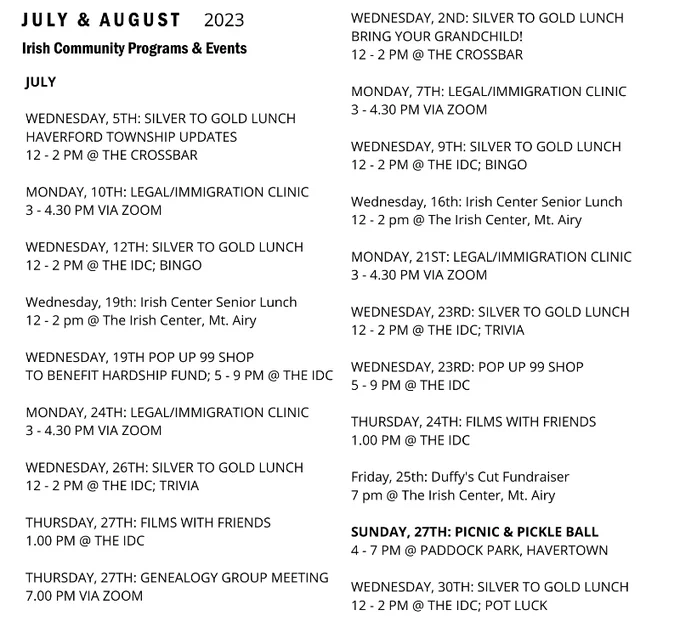 JULY & AUGUST 2023
Irish Community Programs & Events

JULY

WEDNESDAY, 5TH: SILVER TO GOLD LUNCH
HAVERFORD TOWNSHIP UPDATES
12 - 2 PM @ THE CROSSBAR

MONDAY, 10TH: LEGAL/IMMIGRATION CLINIC
3 - 4.30 PM VIA ZOOM

WEDNESDAY, 12TH: SILVER TO GOLD LUNCH
12 - 2 PM @ THE IDC; BINGO

Wednesday, 19th: Irish Center Senior Lunch
12 - 2 pm @ The Irish Center, Mt. Airy

WEDNESDAY, 19TH POP UP 99 SHOP
TO BENEFIT HARDSHIP FUND; 5 - 9 PM @ THE IDC

MONDAY, 24TH: LEGAL/IMMIGRATION CLINIC
3 - 4.30 PM VIA ZOOM

WEDNESDAY, 26TH: SILVER TO GOLD LUNCH
12 - 2 PM @ THE IDC; TRIVIA

THURSDAY, 27TH: FILMS WITH FRIENDS
1.00 PM @ THE IDC

THURSDAY, 27TH: GENEALOGY GROUP MEETING
7.00 PM VIA ZOOM

WEDNESDAY, 2ND: SILVER TO GOLD LUNCH
BRING YOUR GRANDCHILD!
12 - 2 PM @ THE CROSSBAR

MONDAY, 7TH: LEGAL/IMMIGRATION CLINIC
3 - 4.30 PM VIA ZOOM

WEDNESDAY, 9TH: SILVER TO GOLD LUNCH
12 - 2 PM @ THE IDC; BINGO

Wednesday, 16th: Irish Center Senior Lunch
12 - 2 pm @ The Irish Center, Mt. Airy

MONDAY, 21ST: LEGAL/IMMIGRATION CLINIC
3 - 4.30 PM VIA ZOOM

WEDNESDAY, 23RD: SILVER TO GOLD LUNCH
12 - 2 PM @ THE IDC; TRIVIA

WEDNESDAY, 23RD: POP UP 99 SHOP
5 - 9 PM @ THE IDC

THURSDAY, 24TH: FILMS WITH FRIENDS
1.00 PM @ THE IDC

Friday, 25th: Duffy's Cut Fundraiser
7 pm @ The Irish Center, Mt. Airy

SUNDAY, 27TH: PICNIC & PICKLE BALL
4 - 7 PM @ PADDOCK PARK, HAVERTOWN

WEDNESDAY, 30TH: SILVER TO GOLD LUNCH
12 - 2 PM @ THE IDC; POT LUCK